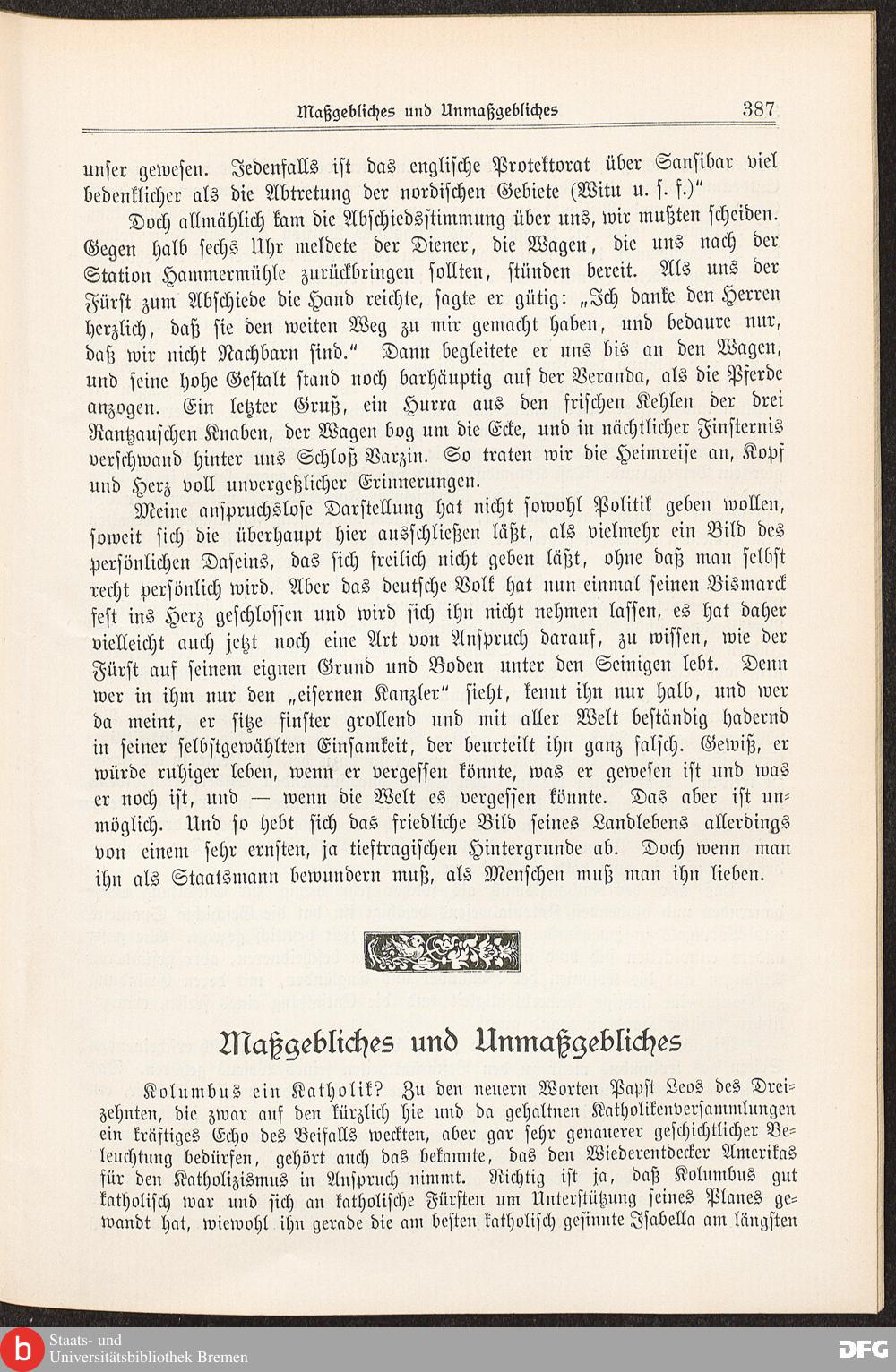 Maßgebliches und Unmaßgebliches 387

unser gewesen. Jedenfalls ist das englische Protektorat über Sansibar viel bedenklicher als die Abtretung der nordischen Gebiete (Witu u. s. f.)"

Doch allmählich kam die Abschiedsstimmung über uns, wir mußten scheiden. Gegen halb sechs Uhr meldete der Diener, die Wagen, die uns nach der Station Hammermühle zurückbringen sollten, stünden bereit. Als uns der Fürst zum Abschiede die Hand reichte, sagte er gütig: „Ich danke den Herren herzlich, daß sie den weiten Weg zu mir gemacht haben, und bedaure nur, daß wir nicht Nachbarn sind." Dann begleitete er uns bis an den Wagen, und seine hohe Gestalt stand noch barhäuptig auf der Veranda, als die Pferde anzogen. Ein letzter Gruß, ein Hurra aus den frischen Kehlen der drei Rantzauschen Knaben, der Wagen bog um die Ecke, und in nächtlicher Finsternis verschwand hinter uns Schloß Varzin. So traten wir die Heimreise an, Kopf und Herz voll unvergeßlicher Erinnerungen.

Meine anspruchslose Darstellung hat nicht sowohl Politik geben wollen, soweit sich die überhaupt hier ausschließen läßt, als vielmehr ein Bild des persönlichen Daseins, das sich freilich nicht geben läßt, ohne daß man selbst recht persönlich wird. Aber das deutsche Volk hat nun einmal seinen Bismarck fest ins Herz geschlossen und wird sich ihn nicht nehmen lassen, es hat daher vielleicht auch jetzt noch eine Art von Anspruch darauf, zu wissen, wie der Fürst auf seinem eignen Grund und Boden unter den Seinigen lebt. Denn wer in ihm nur den „eisernen Kanzler" sieht, kennt ihn nur halb, und wer da meint, er sitze finster grollend und mit aller Welt beständig hadernd in seiner selbstgewählten Einsamkeit, der beurteilt ihn ganz falsch. Gewiß, er würde ruhiger leben, wenn er vergessen könnte, was er gewesen ist und was er noch ist, und — wenn die Welt es vergessen könnte. Das aber ist unmöglich. Und so hebt sich das friedliche Bild seines Landlebens allerdings von einem sehr ernsten, ja tieftragischen Hintergrunde ab. Doch wenn man ihn als Staatsmann bewundern muß, als Menschen muß man ihn lieben.

Maßgebliches und Unmaßgebliches

Kolumbus ein Katholik? Zu den neuern Worten Papst Leos des Dreizehnten, die zwar auf den kürzlich hie und da gehaltnen Katholikenversammlungen ein kräftiges Echo des Beifalls weckten, aber gar sehr genauerer geschichtlicher Beleuchtung bedürfen, gehört auch das bekannte, das den Wiederentdecker Amerikas für den Katholizismus in Anspruch nimmt. Richtig ist ja, daß Kolumbus gut katholisch war und sich an katholische Fürsten um Unterstützung seines Planes gewandt hat, wiewohl ihn gerade die am besten katholisch gesinnte Isabella am längsten

Staats- und Universitätsbibliothek Bremen
DFG